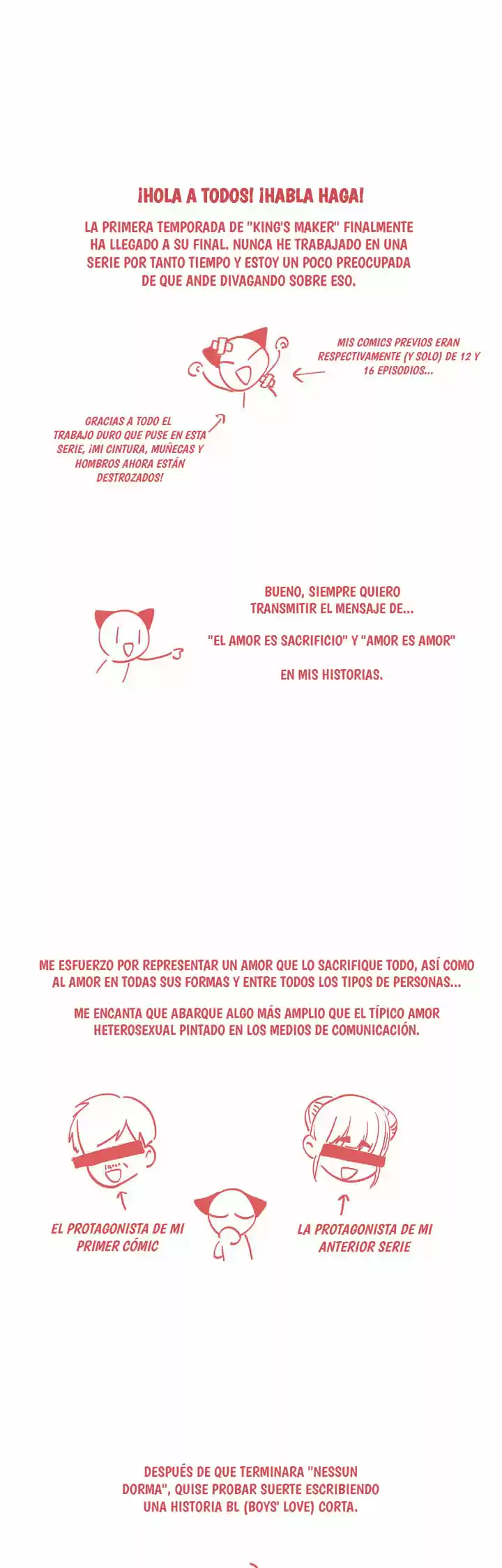 ¡HOLA A TODOS! ¡HABLA HAGA!

LA PRIMERA TEMPORADA DE "KING'S MAKER" FINALMENTE HA LLEGADO A SU FINAL. NUNCA HE TRABAJADO EN UNA SERIE POR TANTO TIEMPO Y ESTOY UN POCO PREOCUPADA DE QUE ANDE DIVAGANDO SOBRE ESO.

MIS COMICS PREVIOS ERAN RESPECTIVAMENTE (Y SOLO) DE 12 Y 16 EPISODIOS...

GRACIAS A TODO EL TRABAJO DURO QUE PUSE EN ESTA SERIE, ¡MI CINTURA, MUÑECAS Y HOMBROS AHORA ESTÁN DESTROZADOS!

BUENO, SIEMPRE QUIERO TRANSMITIR EL MENSAJE DE...

"EL AMOR ES SACRIFICIO" Y "AMOR ES AMOR"

EN MIS HISTORIAS.

ME ESFUERZO POR REPRESENTAR UN AMOR QUE LO SACRIFIQUE TODO, ASÍ COMO AL AMOR EN TODAS SUS FORMAS Y ENTRE TODOS LOS TIPOS DE PERSONAS...

ME ENCANTA QUE ABARQUE ALGO MÁS AMPLIO QUE EL TÍPICO AMOR HETEROSEXUAL PINTADO EN LOS MEDIOS DE COMUNICACIÓN.

EL PROTAGONISTA DE MI PRIMER CÓMIC

LA PROTAGONISTA DE MI ANTERIOR SERIE

DESPUÉS DE QUE TERMINARA "NESSUN DORMA", QUISE PROBAR SUERTE ESCRIBIENDO UNA HISTORIA BL (BOYS' LOVE) CORTA.